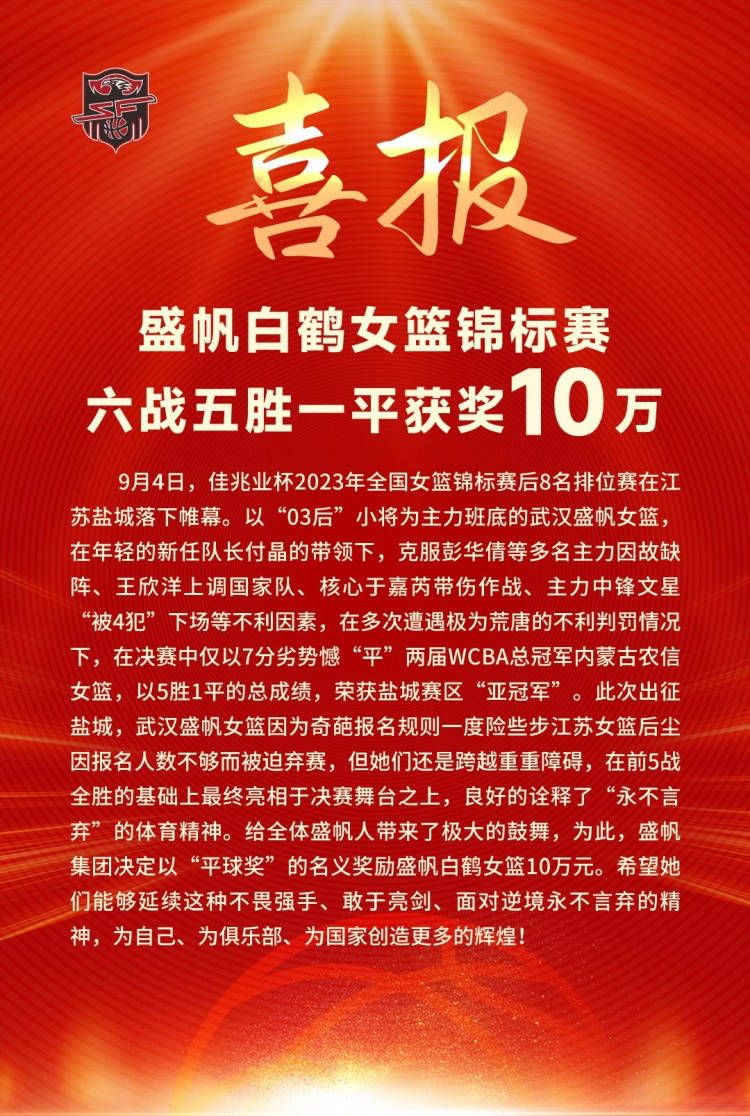 喜报

盛帆白鹤女篮锦标赛
六战五胜一平获奖10万

9月4日，佳兆业杯2023年全国女篮锦标赛后8名排位赛在江苏盐城落下帷幕。以“03后”小将为主力班底的武汉盛帆女篮，在年轻的新任队长付晶的带领下，克服彭华倩等多名主力因故缺阵、王欣洋上调国家队、核心于嘉芮带伤作战、主力中锋文星“被4犯”下场等不利因素，在多次遭遇极为荒唐的不利判罚情况下，在决赛中仅以7分劣势憾“平”两届WCBA总冠军内蒙古农信女篮，以5胜1平的总成绩，荣获盐城赛区“亚冠军”。此次出征盐城，武汉盛帆女篮因为奇葩报名规则一度险些步江苏女篮后尘因报名人数不够而被迫弃赛，但她们还是跨越重重障碍，在前5战全胜的基础上最终亮相于决赛舞台之上，良好的诠释了“永不言弃”的体育精神。给全体盛帆人带来了极大的鼓舞，为此，盛帆集团决定以“平球奖”的名义奖励盛帆白鹤女篮10万元。希望她们能够延续这种不畏强手、敢于亮剑、面对逆境永不言弃的精神，为自己、为俱乐部、为国家创造更多的辉煌！